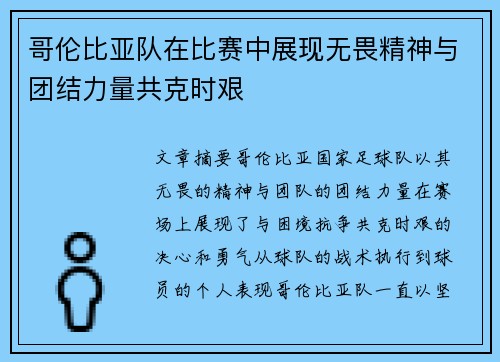 哥伦比亚队在比赛中展现无畏精神与团结力量共克时艰

文章摘要哥伦比亚国家足球队以其无畏的精神与团队的团结力量在赛场上展现了与困境抗争共克时艰的决心和勇气从球队的战术执行到球员的个人表现哥伦比亚队一直以坚